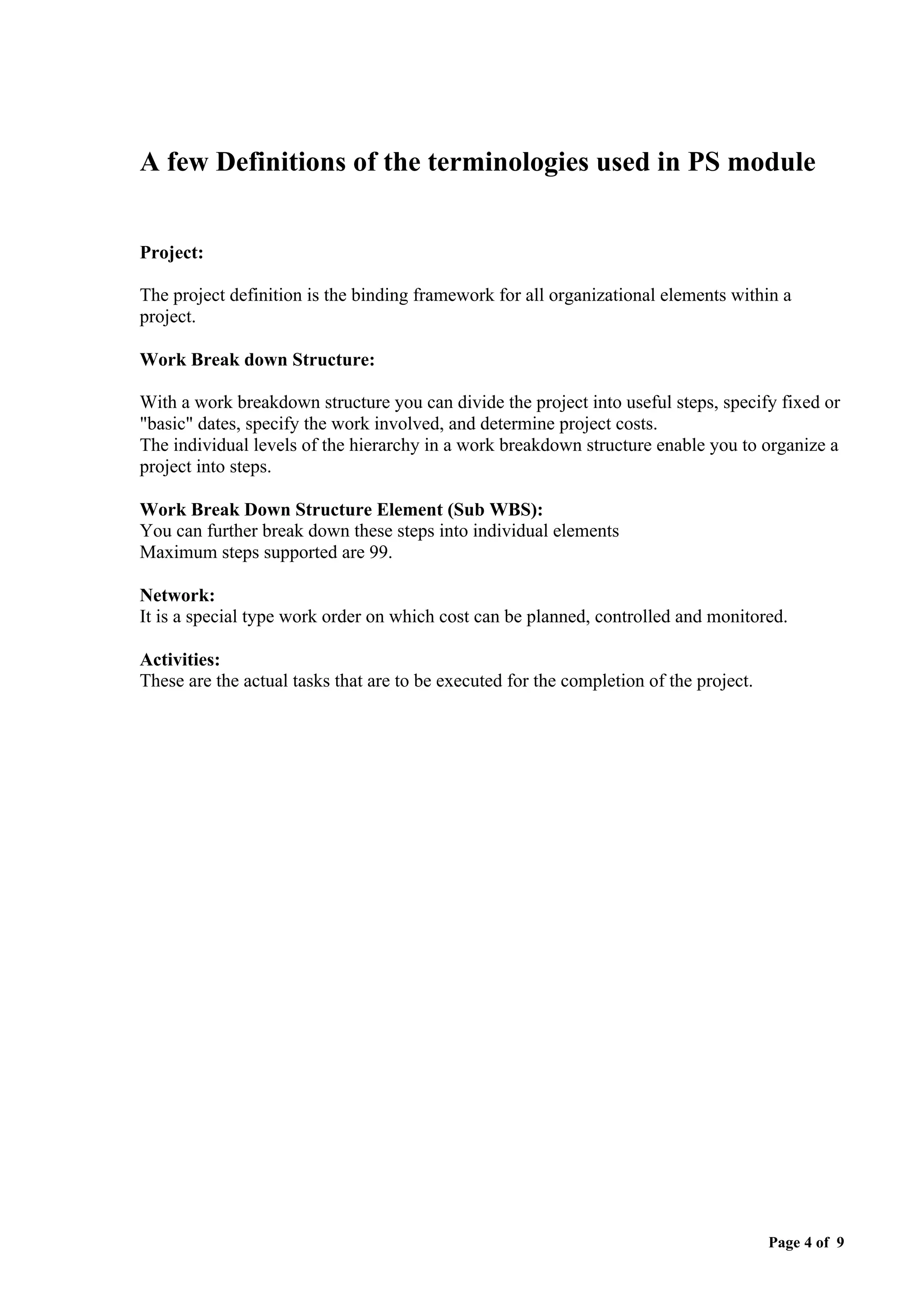 A few Definitions of the terminologies used in PS module

Project:

The project definition is the binding framework for all organizational elements within a project.

Work Break down Structure:

With a work breakdown structure you can divide the project into useful steps, specify fixed or "basic" dates, specify the work involved, and determine project costs.
The individual levels of the hierarchy in a work breakdown structure enable you to organize a project into steps.

Work Break Down Structure Element (Sub WBS):
You can further break down these steps into individual elements
Maximum steps supported are 99.

Network:
It is a special type work order on which cost can be planned, controlled and monitored.

Activities:
These are the actual tasks that are to be executed for the completion of the project.

Page 4 of 9